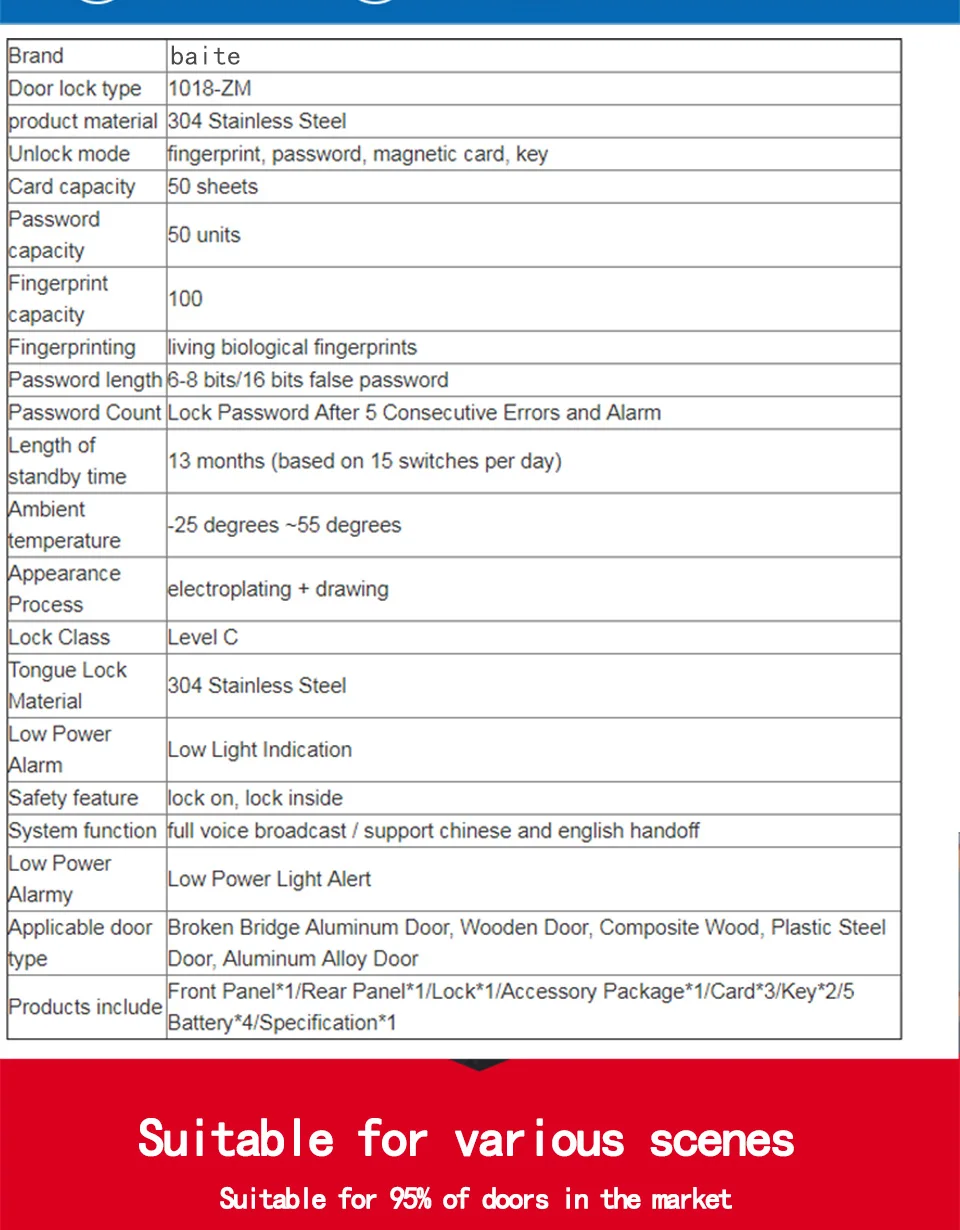 | Brand | baite |
|---|---|
| Door lock type | 1018-ZM |
| product material | 304 Stainless Steel |
| Unlock mode | fingerprint, password, magnetic card, key |
| Card capacity | 50 sheets |
| Password capacity | 50 units |
| Fingerprint capacity | 100 |
| Fingerprinting | living biological fingerprints |
| Password length | 6-8 bits/16 bits false password |
| Password Count | Lock Password After 5 Consecutive Errors and Alarm |
| Length of standby time | 13 months (based on 15 switches per day) |
| Ambient temperature | -25 degrees ~55 degrees |
| Appearance Process | electroplating + drawing |
| Lock Class | Level C |
| Tongue Lock Material | 304 Stainless Steel |
| Low Power Alarm | Low Light Indication |
| Safety feature | lock on, lock inside |
| System function | full voice broadcast / support chinese and english handoff |
| Low Power Alarmy | Low Power Light Alert |
| Applicable door type | Broken Bridge Aluminum Door, Wooden Door, Composite Wood, Plastic Steel Door, Aluminum Alloy Door |
| Products include | Front Panel*1/Rear Panel*1/Lock*1/Accessory Package*1/Card*3/Key*2/5 Battery*4/Specification*1 |

Suitable for various scenes

Suitable for 95% of doors in the market